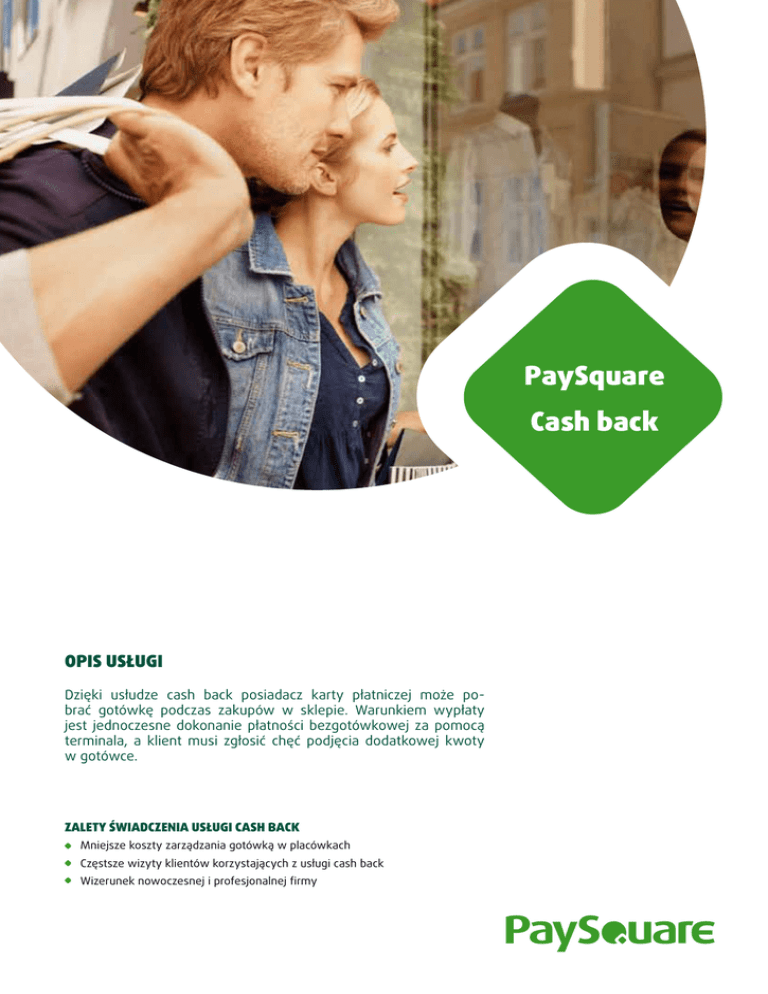 PaySquare
Cash back

OPIS USŁUGI

Dzięki usłudze cash back posiadacz karty płatniczej może pobrać gotówkę podczas zakupów w sklepie. Warunkiem wypłaty jest jednoczesne dokonanie płatności bezgotówkowej za pomocą terminala, a klient musi zgłosić chęć podjęcia dodatkowej kwoty w gotówce.

ZALETY ŚWIADCZENIA USŁUGI CASH BACK

• Mniejsze koszty zarządzania gotówką w placówkach
• Częstsze wizyty klientów korzystających z usługi cash back
• Wizerunek nowoczesnej i profesjonalnej firmy

PaySquare